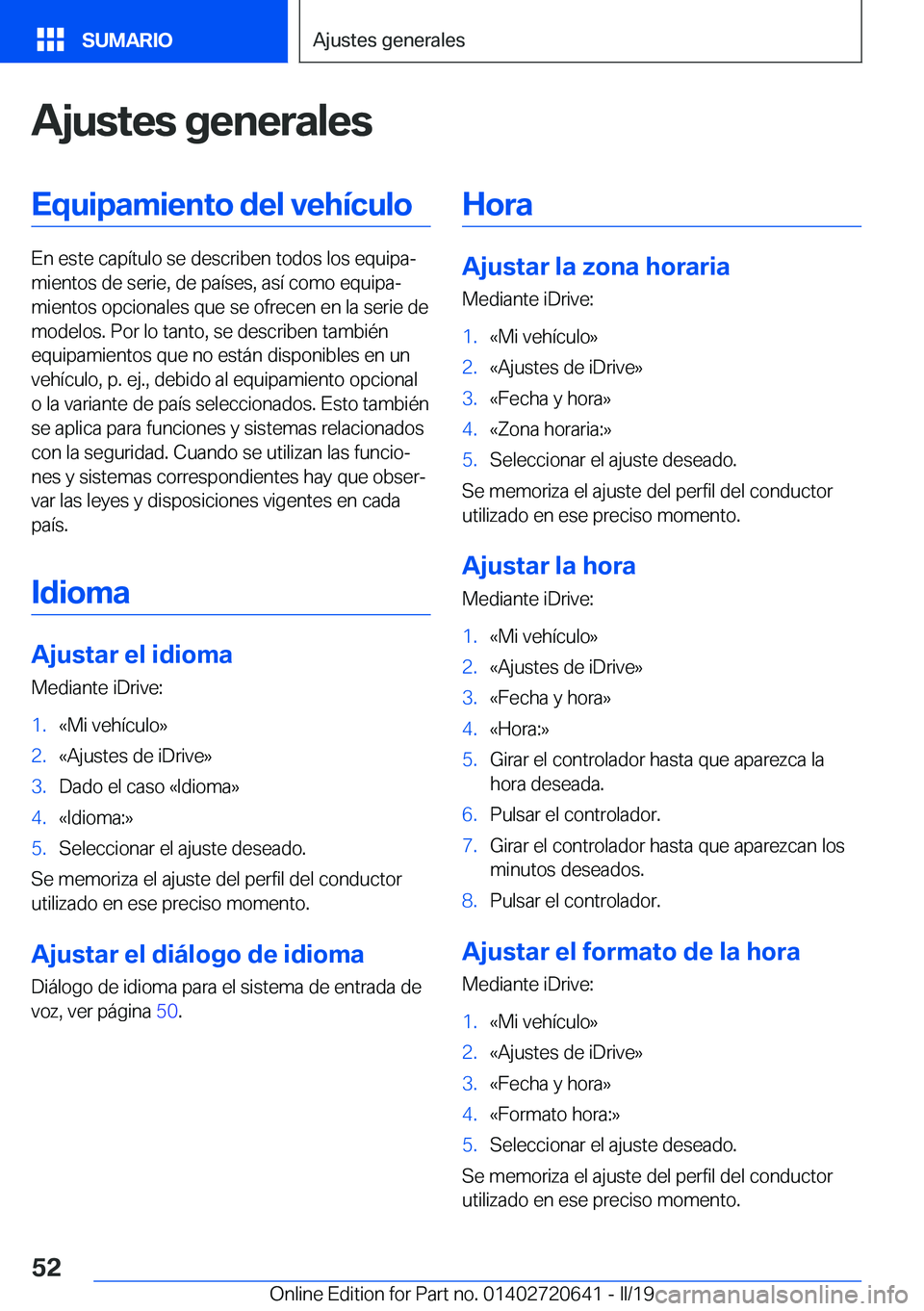 SUMARIO

Ajustes generales

Ajustes generales

Equipamiento del vehículo

En este capítulo se describen todos los equipamientos de serie, de países, así como equipamientos opcionales que se ofrecen en la serie de modelos. Por lo tanto, se describen también equipamientos que no están disponibles en un vehículo, p. ej., debido al equipamiento opcional o la variante de país seleccionados. Esto también se aplica para funciones y sistemas relacionados con la seguridad. Cuando se utilizan las funciones y sistemas correspondientes hay que observar las leyes y disposiciones vigentes en cada país.

Idioma

Ajustar el idioma

Mediante iDrive:

1. «Mi vehículo»
2. «Ajustes de iDrive»
3. Dado el caso «Idioma»
4. «Idioma:»
5. Seleccionar el ajuste deseado.

Se memoriza el ajuste del perfil del conductor utilizado en ese preciso momento.

Ajustar el diálogo de idioma

Diálogo de idioma para el sistema de entrada de voz, ver página 50.

Hora

Ajustar la zona horaria

Mediante iDrive:

1. «Mi vehículo»
2. «Ajustes de iDrive»
3. «Fecha y hora»
4. «Zona horaria:»
5. Seleccionar el ajuste deseado.

Se memoriza el ajuste del perfil del conductor utilizado en ese preciso momento.

Ajustar la hora

Mediante iDrive:

1. «Mi vehículo»
2. «Ajustes de iDrive»
3. «Fecha y hora»
4. «Hora:»
5. Girar el controlador hasta que aparezca la hora deseada.
6. Pulsar el controlador.
7. Girar el controlador hasta que aparezcan los minutos deseados.
8. Pulsar el controlador.

Ajustar el formato de la hora

Mediante iDrive:

1. «Mi vehículo»
2. «Ajustes de iDrive»
3. «Fecha y hora»
4. «Formato hora:»
5. Seleccionar el ajuste deseado.

Se memoriza el ajuste del perfil del conductor utilizado en ese preciso momento.

52

Online Edition for Part no. 01402720641 - II/19 carmanualsonline.info